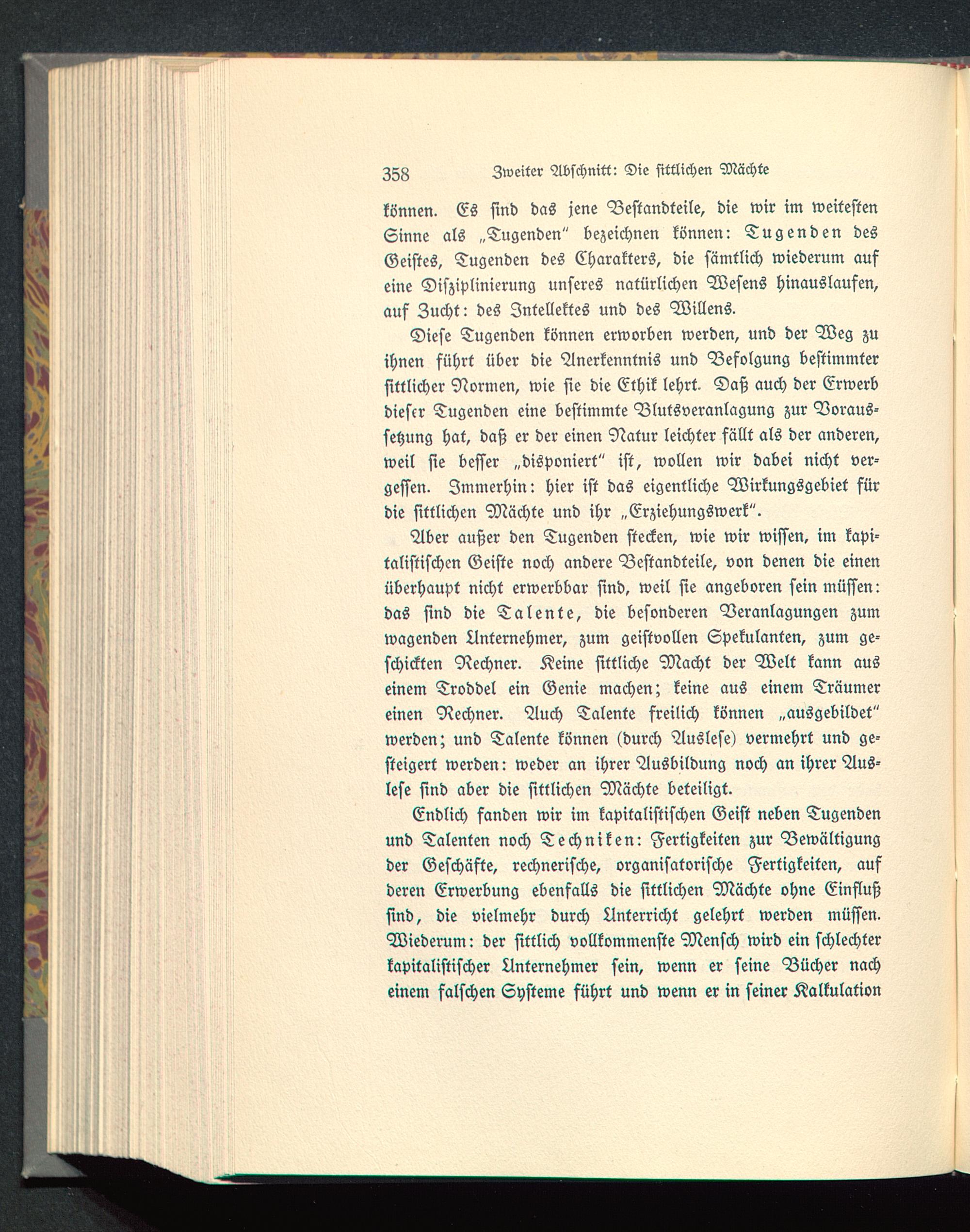 358 Zweiter Abschnitt: Die sittlichen Mächte

können. Es sind das jene Bestandteile, die wir im weitesten Sinne als „Tugenden" bezeichnen können: Tugenden des Geistes, Tugenden des Charakters, die sämtlich wiederum auf eine Disziplinierung unseres natürlichen Wesens hinauslaufen, auf Zucht: des Intellektes und des Willens.

Diese Tugenden können erworben werden, und der Weg zu ihnen führt über die Anerkenntnis und Befolgung bestimmter sittlicher Normen, wie sie die Ethik lehrt. Daß auch der Erwerb dieser Tugenden eine bestimmte Blutsveranlagung zur Voraussetzung hat, daß er der einen Natur leichter fällt als der anderen, weil sie besser „disponiert" ist, wollen wir dabei nicht vergessen. Immerhin: hier ist das eigentliche Wirkungsgebiet für die sittlichen Mächte und ihr „Erziehungswerk".

Aber außer den Tugenden stecken, wie wir wissen, im kapitalistischen Geiste noch andere Bestandteile, von denen die einen überhaupt nicht erwerbbar sind, weil sie angeboren sein müssen: das sind die Talente, die besonderen Veranlagungen zum wagenden Unternehmer, zum geistvollen Spekulanten, zum geschickten Rechner. Keine sittliche Macht der Welt kann aus einem Troddel ein Genie machen; keine aus einem Träumer einen Rechner. Auch Talente freilich können „ausgebildet" werden; und Talente können (durch Auslese) vermehrt und gesteigert werden: weder an ihrer Ausbildung noch an ihrer Auslese sind aber die sittlichen Mächte beteiligt.

Endlich fanden wir im kapitalistischen Geist neben Tugenden und Talenten noch Techniken: Fertigkeiten zur Bewältigung der Geschäfte, rechnerische, organisatorische Fertigkeiten, auf deren Erwerbung ebenfalls die sittlichen Mächte ohne Einfluß sind, die vielmehr durch Unterricht gelehrt werden müssen. Wiederum: der sittlich vollkommenste Mensch wird ein schlechter kapitalistischer Unternehmer sein, wenn er seine Bücher nach einem falschen Systeme führt und wenn er in seiner Kalkulation